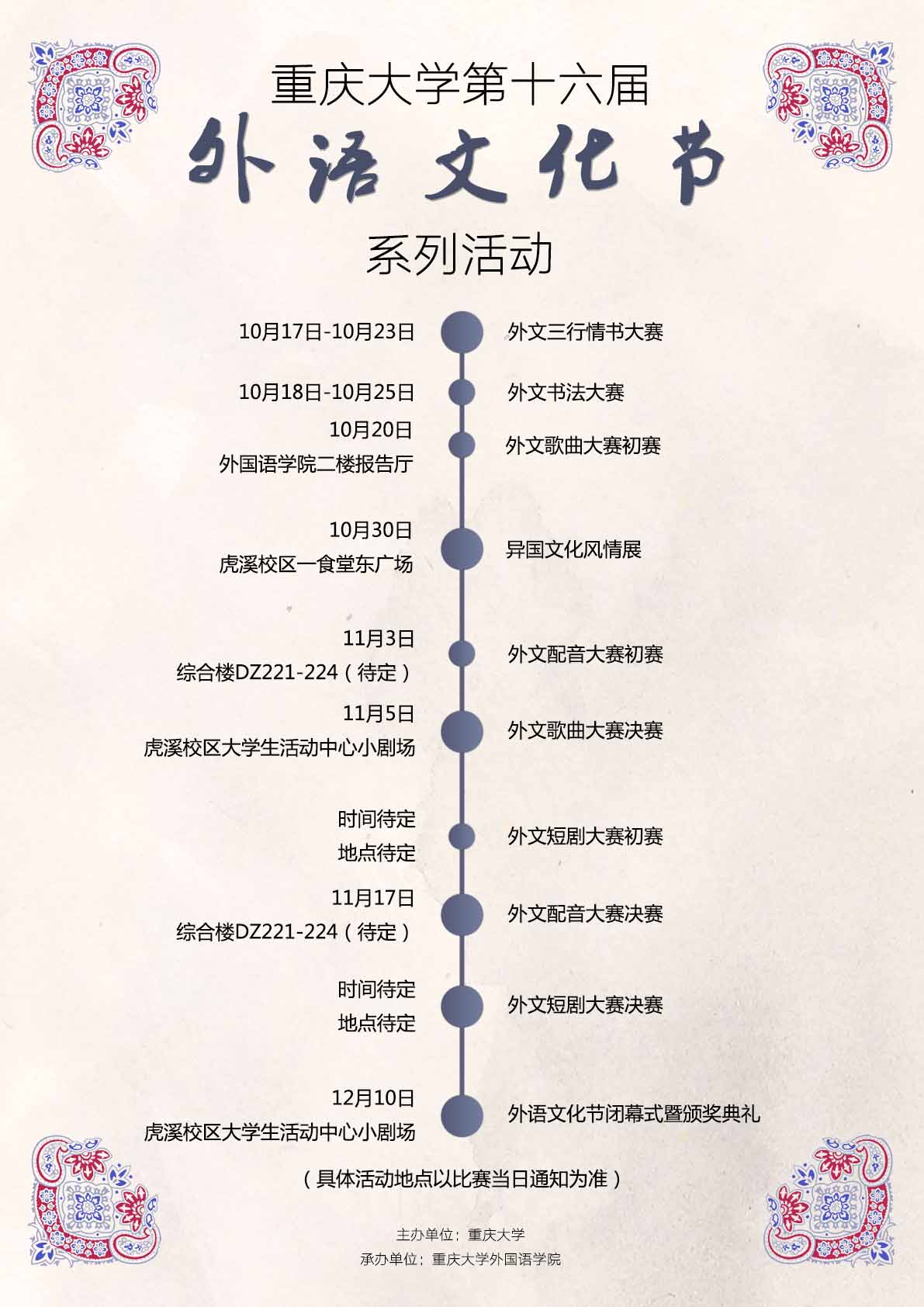 重庆大学第十六届

外语文化节

系列活动

10月17日-10月23日
外文三行情书大赛

10月18日-10月25日
外文书法大赛

10月20日
外国语学院二楼报告厅
外文歌曲大赛初赛

10月30日
虎溪校区一食堂东广场
异国文化风情展

11月3日
综合楼DZ221-224（待定）
外文配音大赛初赛

11月5日
虎溪校区大学生活动中心小剧场
外文歌曲大赛决赛

时间待定
地点待定
外文短剧大赛初赛

11月17日
综合楼DZ221-224（待定）
外文配音大赛决赛

时间待定
地点待定
外文短剧大赛决赛

12月10日
虎溪校区大学生活动中心小剧场
外语文化节闭幕式暨颁奖典礼

（具体活动地点以比赛当日通知为准）

主办单位：重庆大学
承办单位：重庆大学外国语学院